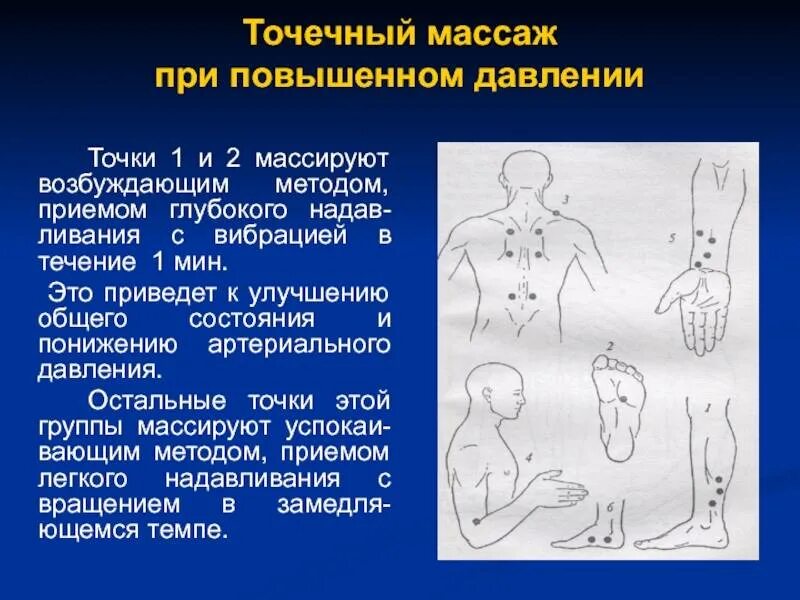 Точечный массаж
при повышенном давлении

Точки 1 и 2 массируют возбуждающим методом, приемом глубокого надавливания с вибрацией в течение 1 мин.

Это приведет к улучшению общего состояния и понижению артериального давления.

Остальные точки этой группы массируют успокаивающим методом, приемом легкого надавливания с вращением в замедляющемся темпе.

3
5
2
4
1
6